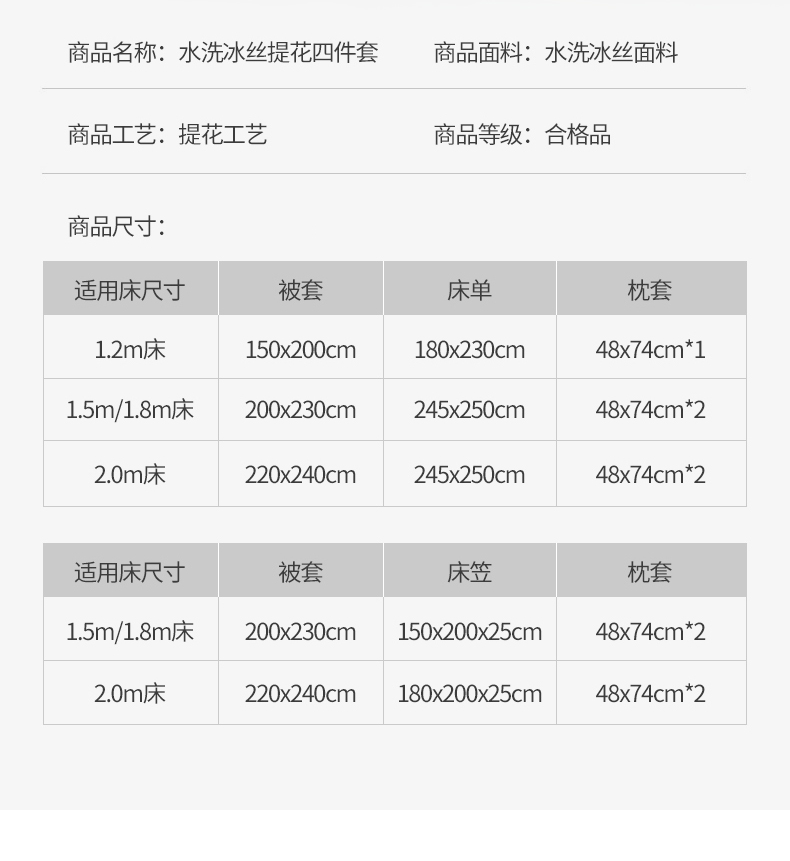 商品名称：水洗冰丝提花四件套 商品面料：水洗冰丝面料

商品工艺：提花工艺 商品等级：合格品

商品尺寸：

| 适用床尺寸 | 被套 | 床单 | 枕套 |
|---|---|---|---|
| 1.2m床 | 150x200cm | 180x230cm | 48x74cm*1 |
| 1.5m/1.8m床 | 200x230cm | 245x250cm | 48x74cm*2 |
| 2.0m床 | 220x240cm | 245x250cm | 48x74cm*2 |

| 适用床尺寸 | 被套 | 床笠 | 枕套 |
|---|---|---|---|
| 1.5m/1.8m床 | 200x230cm | 150x200x25cm | 48x74cm*2 |
| 2.0m床 | 220x240cm | 180x200x25cm | 48x74cm*2 |